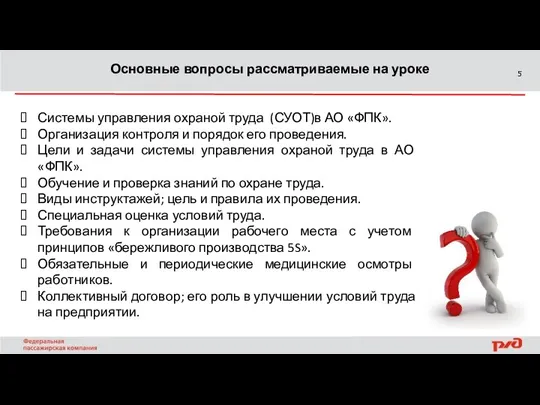 Основные вопросы рассматриваемые на уроке

5

Системы управления охраной труда (СУОТ)в АО «ФПК».
Организация контроля и порядок его проведения.
Цели и задачи системы управления охраной труда в АО «ФПК».
Обучение и проверка знаний по охране труда.
Виды инструктажей; цель и правила их проведения.
Специальная оценка условий труда.
Требования к организации рабочего места с учетом принципов «бережливого производства 5S».
Обязательные и периодические медицинские осмотры работников.
Коллективный договор; его роль в улучшении условий труда на предприятии.

Федеральная пассажирская компания

РЖД